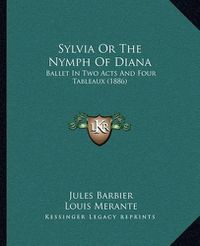 Sylvia Or The Nymph Of Diana

Ballet In Two Acts And Four Tableaux (1886)

KR

Jules Barbier
Louis Merante

Kessinger Legacy Reprints